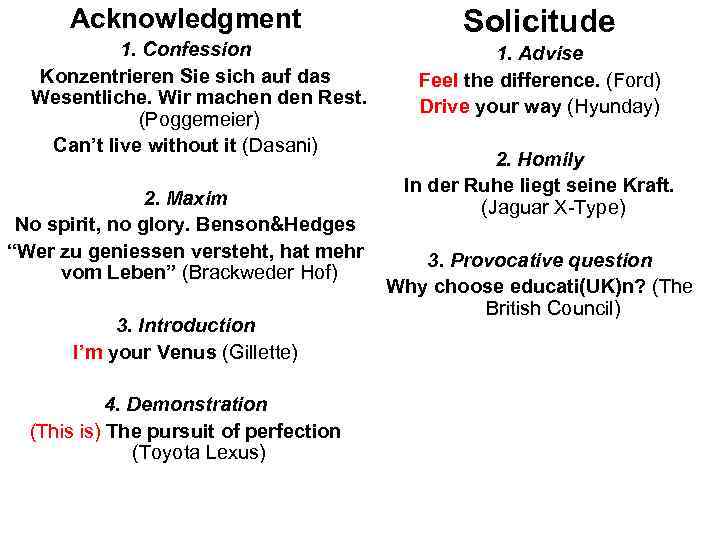 Acknowledgment

1. Confession

Konzentrieren Sie sich auf das Wesentliche. Wir machen den Rest. (Poggemeier)

Can't live without it (Dasani)

2. Maxim

No spirit, no glory. Benson&Hedges

"Wer zu geniessen versteht, hat mehr vom Leben" (Brackweder Hof)

3. Introduction

I'm your Venus (Gillette)

4. Demonstration

(This is) The pursuit of perfection (Toyota Lexus)

Solicitude

1. Advise

Feel the difference. (Ford)

Drive your way (Hyunday)

2. Homily

In der Ruhe liegt seine Kraft. (Jaguar X-Type)

3. Provocative question

Why choose educati(UK)n? (The British Council)